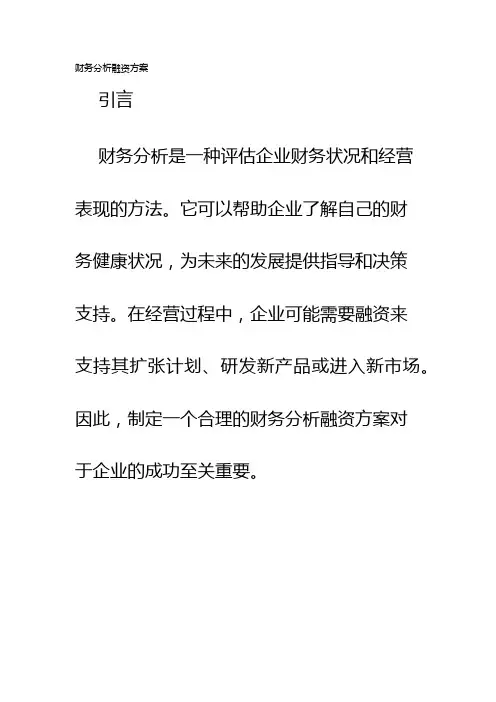 财务分析融资方案

引言

财务分析是一种评估企业财务状况和经营表现的方法。它可以帮助企业了解自己的财务健康状况，为未来的发展提供指导和决策支持。在经营过程中，企业可能需要融资来支持其扩张计划、研发新产品或进入新市场。因此，制定一个合理的财务分析融资方案对于企业的成功至关重要。